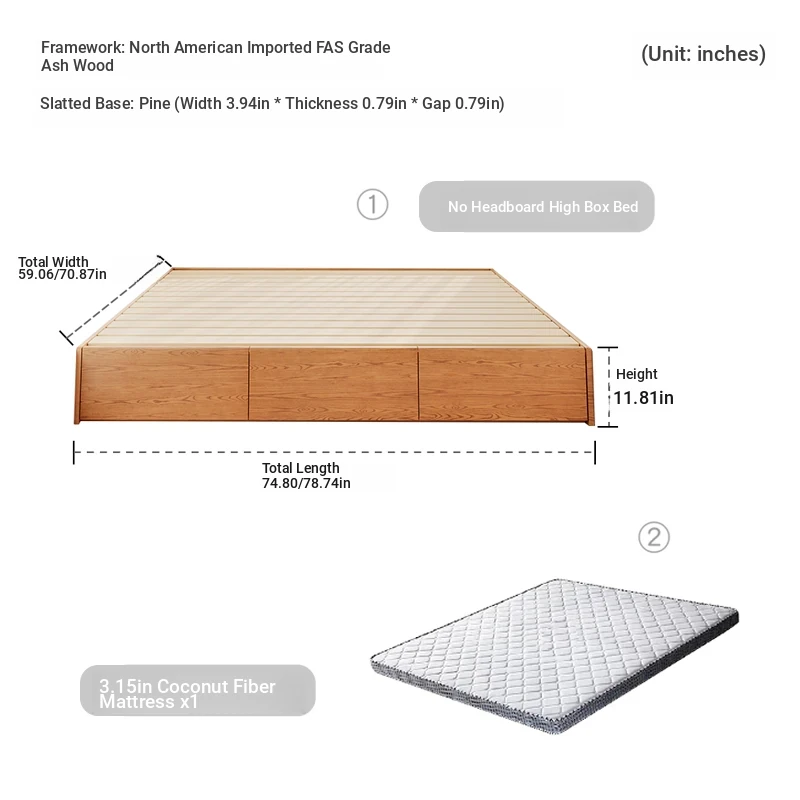 Framework: North American Imported FAS Grade Ash Wood

(Unit: inches)

Slatted Base: Pine (Width 3.94in * Thickness 0.79in * Gap 0.79in)

①

No Headboard High Box Bed

Total Width
59.06/70.87in

Height
11.81in

Total Length
74.80/78.74in

②

3.15in Coconut Fiber Mattress x1